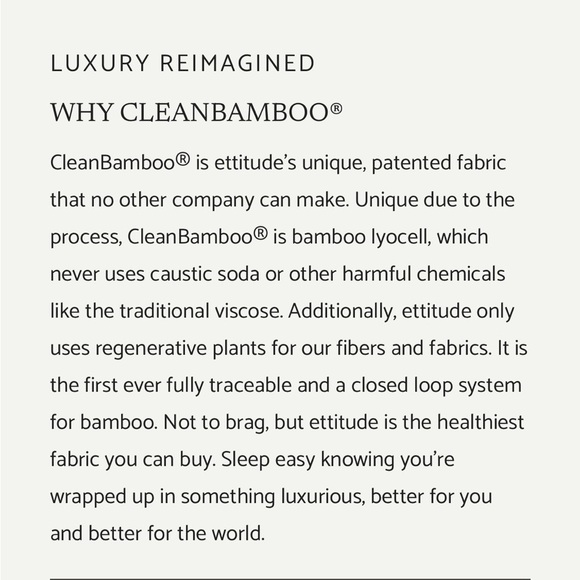 LUXURY REIMAGINED

WHY CLEANBAMBOO®

CleanBamboo® is ettitude's unique, patented fabric that no other company can make. Unique due to the process, CleanBamboo® is bamboo lyocell, which never uses caustic soda or other harmful chemicals like the traditional viscose. Additionally, ettitude only uses regenerative plants for our fibers and fabrics. It is the first ever fully traceable and a closed loop system for bamboo. Not to brag, but ettitude is the healthiest fabric you can buy. Sleep easy knowing you're wrapped up in something luxurious, better for you and better for the world.